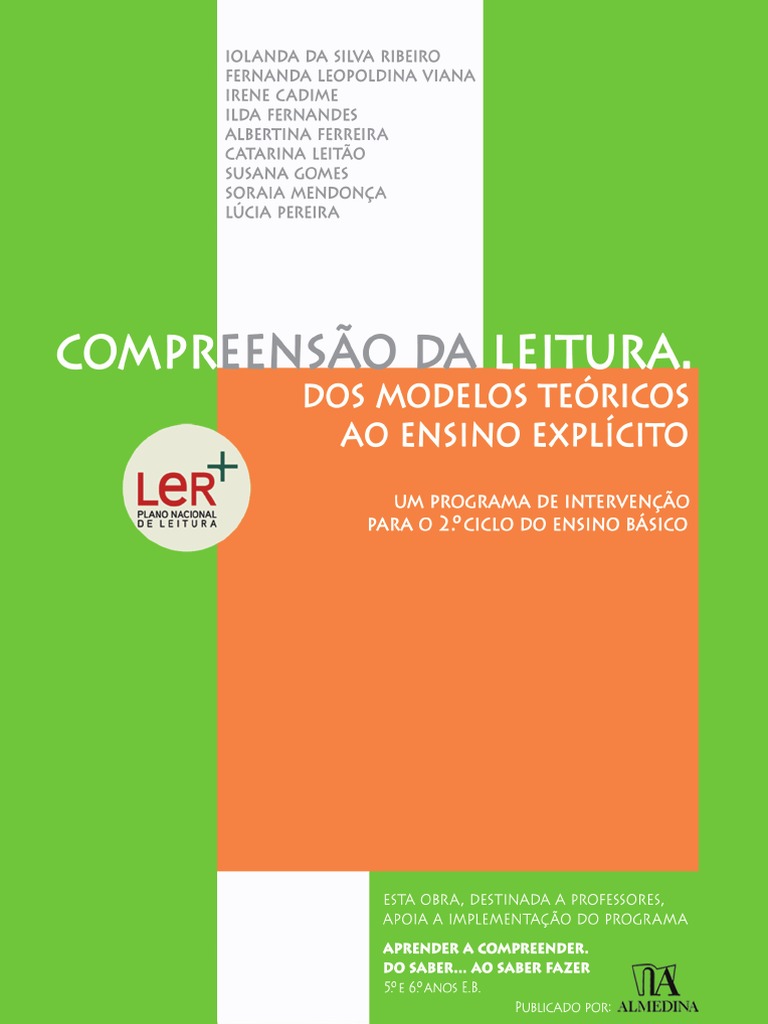 IOLANDA DA SILVA RIBEIRO
FERNANDA LEOPOLDINA VIANA
IRENE CADIME
ILDA FERNANDES
ALBERTINA FERREIRA
CATARINA LEITÃO
SUSANA GOMES
SORAIA MENDONÇA
LÚCIA PEREIRA

COMPREENSÃO DA LEITURA.
DOS MODELOS TEÓRICOS AO ENSINO EXPLÍCITO

LER+
PLANO NACIONAL DE LEITURA

UM PROGRAMA DE INTERVENÇÃO PARA O 2.º CICLO DO ENSINO BÁSICO

ESTA OBRA, DESTINADA A PROFESSORES, APOIA A IMPLEMENTAÇÃO DO PROGRAMA

APRENDER A COMPREENDER. DO SABER... AO SABER FAZER
5º E 6º ANOS E.B.

PUBLICADO POR: ALMEDINA